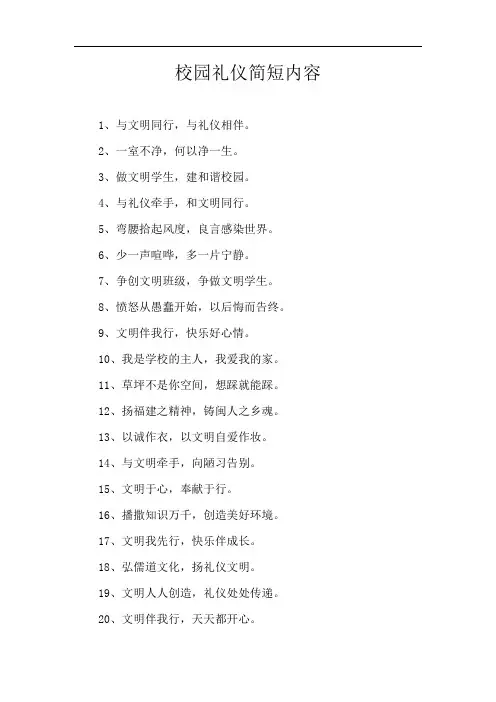 校园礼仪简短内容

1、与文明同行，与礼仪相伴。

2、一室不净，何以净一生。

3、做文明学生，建和谐校园。

4、与礼仪牵手，和文明同行。

5、弯腰拾起风度，良言感染世界。

6、少一声喧哗，多一片宁静。

7、争创文明班级，争做文明学生。

8、愤怒从愚蠢开始，以后悔而告终。

9、文明伴我行，快乐好心情。

10、我是学校的主人，我爱我的家。

11、草坪不是你空间，想踩就能踩。

12、扬福建之精神，铸闽人之乡魂。

13、以诚作衣，以文明自爱作妆。

14、与文明牵手，向陋习告别。

15、文明于心，奉献于行。

16、播撒知识万千，创造美好环境。

17、文明我先行，快乐伴成长。

18、弘儒道文化，扬礼仪文明。

19、文明人人创造，礼仪处处传递。

20、文明伴我行，天天都开心。